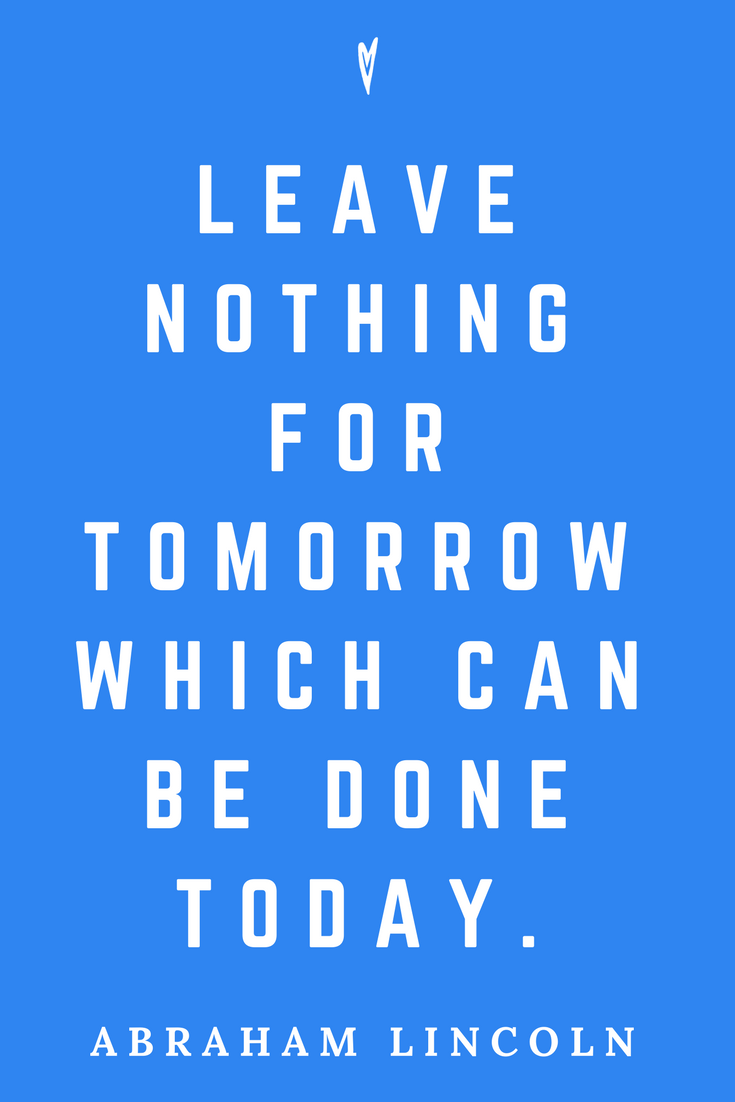 LEAVE NOTHING FOR TOMORROW WHICH CAN BE DONE TODAY.

ABRAHAM LINCOLN